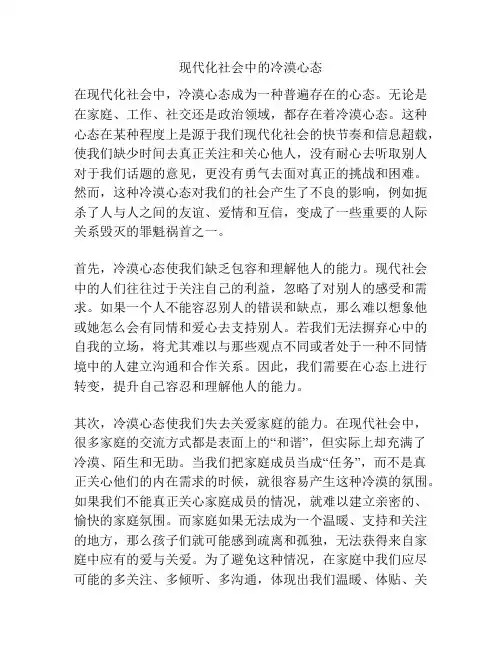 现代化社会中的冷漠心态

在现代化社会中，冷漠心态成为一种普遍存在的心态。无论是在家庭、工作、社交还是政治领域，都存在着冷漠心态。这种心态在某种程度上是源于我们现代化社会的快节奏和信息超载，使我们缺少时间去真正关注和关心他人，没有耐心去听取别人对于我们话题的意见，更没有勇气去面对真正的挑战和困难。然而，这种冷漠心态对我们的社会产生了不良的影响，例如扼杀了人与人之间的友谊、爱情和互信，变成了一些重要的人际关系毁灭的罪魁祸首之一。

首先，冷漠心态使我们缺乏包容和理解他人的能力。现代社会中的人们往往过于关注自己的利益，忽略了对别人的感受和需求。如果一个人不能容忍别人的错误和缺点，那么难以想象他或她怎么会有同情和爱心去支持别人。若我们无法摒弃心中的自我的立场，将尤其难以与那些观点不同或者处于一种不同情境中的人建立沟通和合作关系。因此，我们需要在心态上进行转变，提升自己容忍和理解他人的能力。

其次，冷漠心态使我们失去关爱家庭的能力。在现代社会中，很多家庭的交流方式都是表面上的“和谐”，但实际上却充满了冷漠、陌生和无助。当我们把家庭成员当成“任务”，而不是真正关心他们的内在需求的时候，就很容易产生这种冷漠的氛围。如果我们不能真正关心家庭成员的情况，就难以建立亲密的、愉快的家庭氛围。而家庭如果无法成为一个温暖、支持和关注的地方，那么孩子们就可能感到疏离和孤独，无法获得来自家庭中应有的爱与关爱。为了避免这种情况，在家庭中我们应尽可能的多关注、多倾听、多沟通，体现出我们温暖、体贴、关